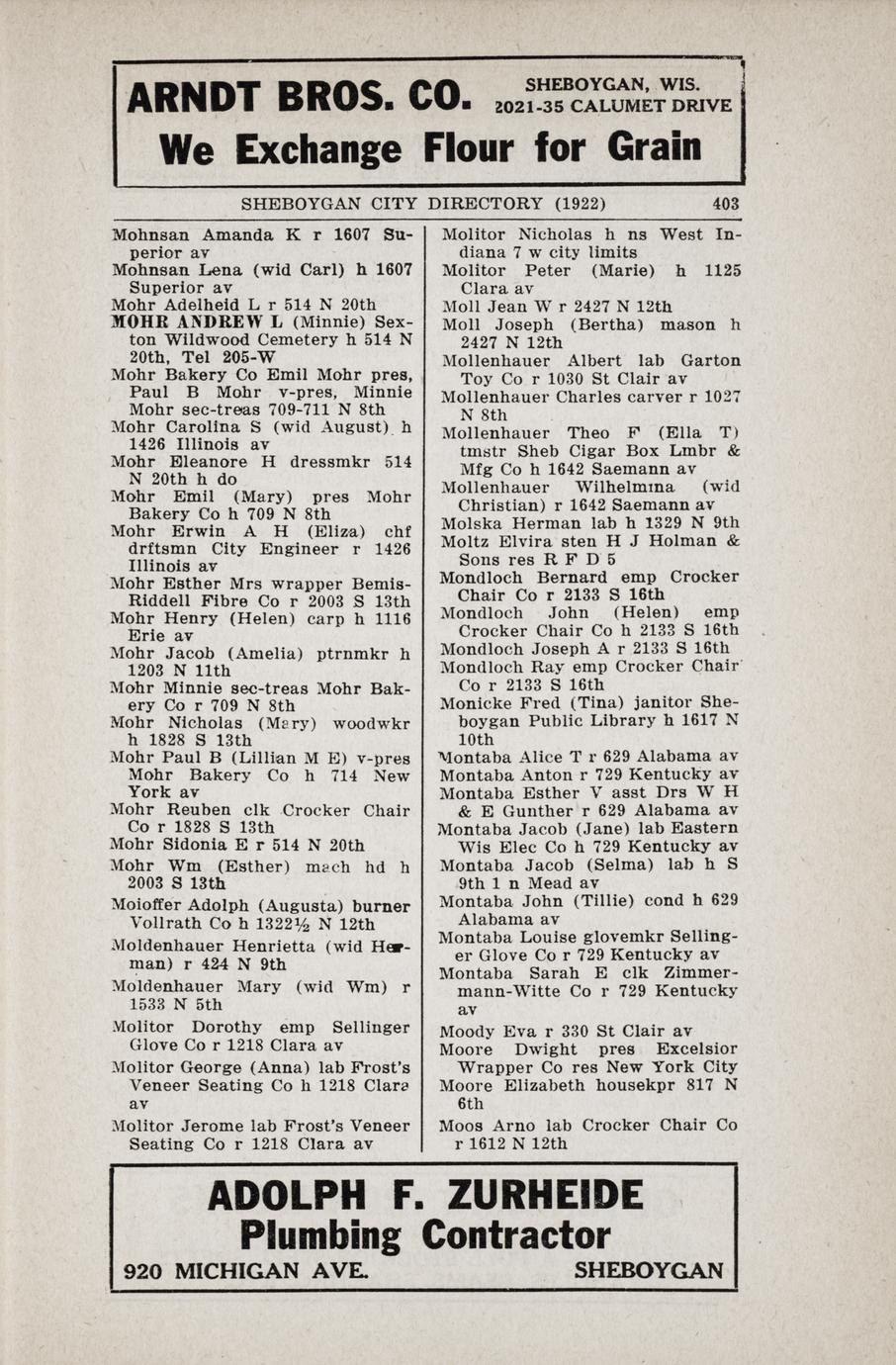 ARNDT BROS. CO. SHEBOYGAN, WIS. 2021-35 CALUMET DRIVE

We Exchange Flour for Grain

SHEBOYGAN CITY DIRECTORY (1922) 403

Mohnsan Amanda K r 1607 Superior av
Mohnsan Lena (wid Carl) h 1607 Superior av
Mohr Adelheid L r 514 N 20th
MOHR ANDREW L (Minnie) Sexton Wildwood Cemetery h 514 N 20th, Tel 205-W
Mohr Bakery Co Emil Mohr pres, Paul B Mohr v-pres, Minnie Mohr sec-treas 709-711 N 8th
Mohr Carolina S (wid August) h 1426 Illinois av
Mohr Eleanore H dressmkr 514 N 20th h do
Mohr Emil (Mary) pres Mohr Bakery Co h 709 N 8th
Mohr Erwin A H (Eliza) chf drftsmn City Engineer r 1426 Illinois av
Mohr Esther Mrs wrapper Bemis-Riddell Fibre Co r 2003 S 13th
Mohr Henry (Helen) carp h 1116 Erie av
Mohr Jacob (Amelia) ptrnmkr h 1203 N 11th
Mohr Minnie sec-treas Mohr Bakery Co r 709 N 8th
Mohr Nicholas (Mary) woodwkr h 1828 S 13th
Mohr Paul B (Lillian M E) v-pres Mohr Bakery Co h 714 New York av
Mohr Reuben clk Crocker Chair Co r 1828 S 13th
Mohr Sidonia E r 514 N 20th
Mohr Wm (Esther) mach hd h 2003 S 13th
Moioffer Adolph (Augusta) burner Vollrath Co h 1322½ N 12th
Moldenhauer Henrietta (wid Herman) r 424 N 9th
Moldenhauer Mary (wid Wm) r 1533 N 5th
Molitor Dorothy emp Sellinger Glove Co r 1218 Clara av
Molitor George (Anna) lab Frost's Veneer Seating Co h 1218 Clara av
Molitor Jerome lab Frost's Veneer Seating Co r 1218 Clara av

Molitor Nicholas h ns West Indiana 7 w city limits
Molitor Peter (Marie) h 1125 Clara av
Moll Jean W r 2427 N 12th
Moll Joseph (Bertha) mason h 2427 N 12th
Mollenhauer Albert lab Garton Toy Co r 1030 St Clair av
Mollenhauer Charles carver r 1027 N 8th
Mollenhauer Theo F (Ella T) tmstr Sheb Cigar Box Lmbr & Mfg Co h 1642 Saemann av
Mollenhauer Wilhelmina (wid Christian) r 1642 Saemann av
Molska Herman lab h 1329 N 9th
Moltz Elvira sten H J Holman & Sons res R F D 5
Mondloch Bernard emp Crocker Chair Co r 2133 S 16th
Mondloch John (Helen) emp Crocker Chair Co h 2133 S 16th
Mondloch Joseph A r 2133 S 16th
Mondloch Ray emp Crocker Chair Co r 2133 S 16th
Monicke Fred (Tina) janitor Sheboygan Public Library h 1617 N 10th
Montaba Alice T r 629 Alabama av
Montaba Anton r 729 Kentucky av
Montaba Esther V asst Drs W H & E Gunther r 629 Alabama av
Montaba Jacob (Jane) lab Eastern Wis Elec Co h 729 Kentucky av
Montaba Jacob (Selma) lab h S 9th 1 n Mead av
Montaba John (Tillie) cond h 629 Alabama av
Montaba Louise glovemkr Sellinger Glove Co r 729 Kentucky av
Montaba Sarah E clk Zimmermann-Witte Co r 729 Kentucky av
Moody Eva r 330 St Clair av
Moore Dwight pres Excelsior Wrapper Co res New York City
Moore Elizabeth housekpr 817 N 6th
Moos Arno lab Crocker Chair Co r 1612 N 12th

ADOLPH F. ZURHEIDE
Plumbing Contractor
920 MICHIGAN AVE. SHEBOYGAN